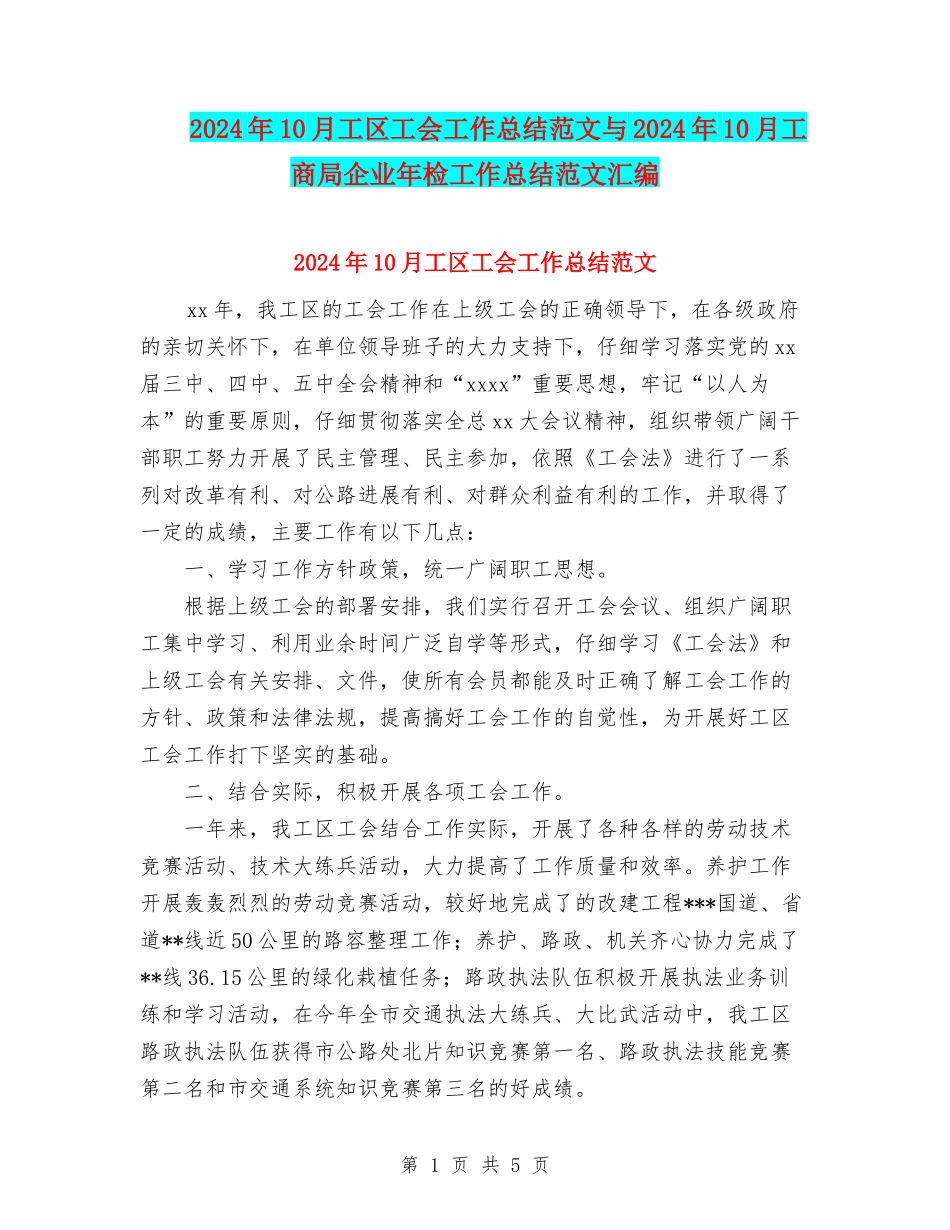 2024年10月工区工会工作总结范文与2024年10月工商局企业年检工作总结范文汇编

2024年10月工区工会工作总结范文

xx年，我工区的工会工作在上级工会的正确领导下，在各级政府的亲切关怀下，在单位领导班子的大力支持下，仔细学习落实党的xx届三中、四中、五中全会精神和“xxxx”重要思想，牢记“以人为本”的重要原则，仔细贯彻落实全总xx大会议精神，组织带领广阔干部职工努力开展了民主管理、民主参加，依照《工会法》进行了一系列对改革有利、对公路进展有利、对群众利益有利的工作，并取得了一定的成绩，主要工作有以下几点：

一、学习工作方针政策，统一广阔职工思想。

根据上级工会的部署安排，我们实行召开工会会议、组织广阔职工集中学习、利用业余时间广泛自学等形式，仔细学习《工会法》和上级工会有关安排、文件，使所有会员都能及时正确了解工会工作的方针、政策和法律法规，提高搞好工会工作的自觉性，为开展好工区工会工作打下坚实的基础。

二、结合实际，积极开展各项工会工作。

一年来，我工区工会结合工作实际，开展了各种各样的劳动技术竞赛活动、技术大练兵活动，大力提高了工作质量和效率。养护工作开展轰轰烈烈的劳动竞赛活动，较好地完成了的改建工程***国道、省道**线近50公里的路容整理工作；养护、路政、机关齐心协力完成了**线36.15公里的绿化栽植任务；路政执法队伍积极开展执法业务训练和学习活动，在今年全市交通执法大练兵、大比武活动中，我工区路政执法队伍获得市公路处北片知识竞赛第一名、路政执法技能竞赛第二名和市交通系统知识竞赛第三名的好成绩。

第 1 页 共 5 页